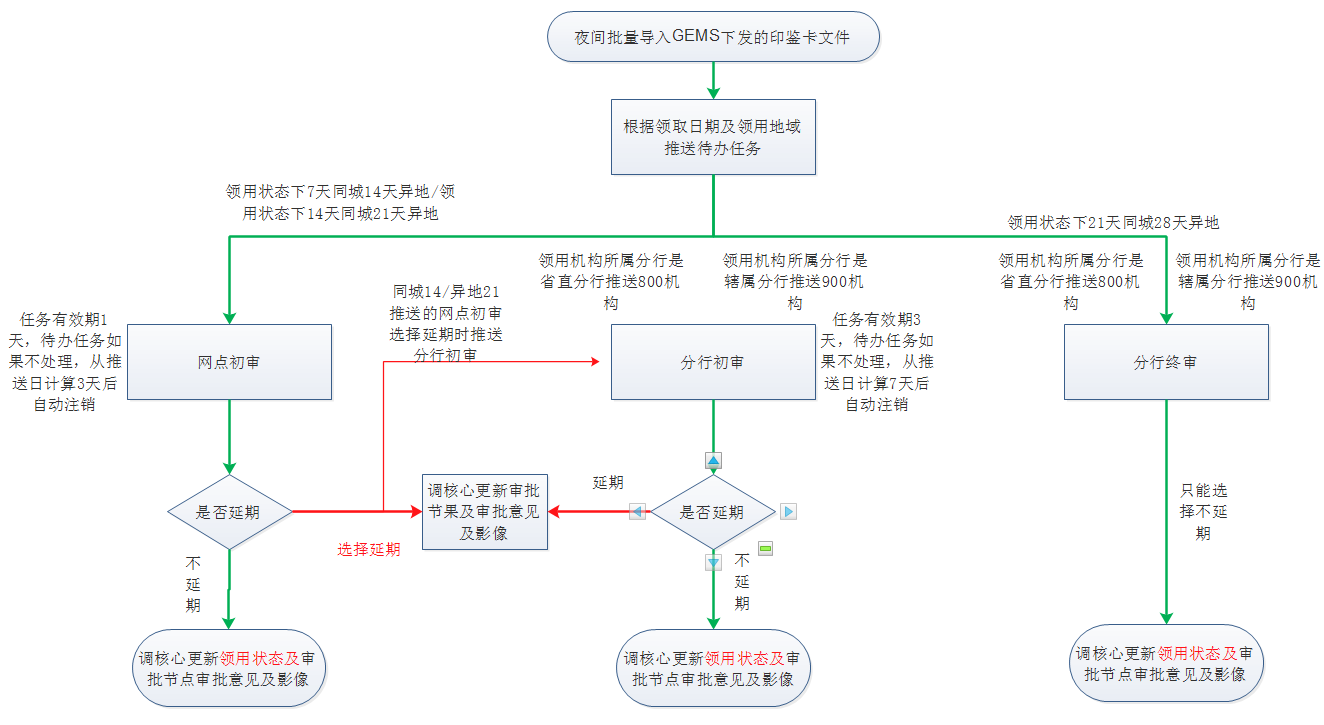 夜间批量导入GEMS下发的印鉴卡文件

根据领取日期及领用地域推送待办任务

领用状态下7天同城14天异地/领用状态下14天同城21天异地

领用状态下21天同城28天异地

领用机构所属分行是省直分行推送800机构

领用机构所属分行是辖属分行推送900机构

领用机构所属分行是省直分行推送800机构

领用机构所属分行是辖属分行推送900机构

任务有效期1天，待办任务如果不处理，从推送日计算3天后自动注销

网点初审

同城14/异地21推送的网点初审选择延期时推送分行初审

分行初审

任务有效期3天，待办任务如果不处理，从推送日计算7天后自动注销

分行终审

是否延期

选择延期

调核心更新审批节果及审批意见及影像

延期

是否延期

只能选择不延期

不延期

不延期

调核心更新领用状态及审批节点审批意见及影像

调核心更新领用状态及审批节点审批意见及影像

调核心更新领用状态及审批节点审批意见及影像